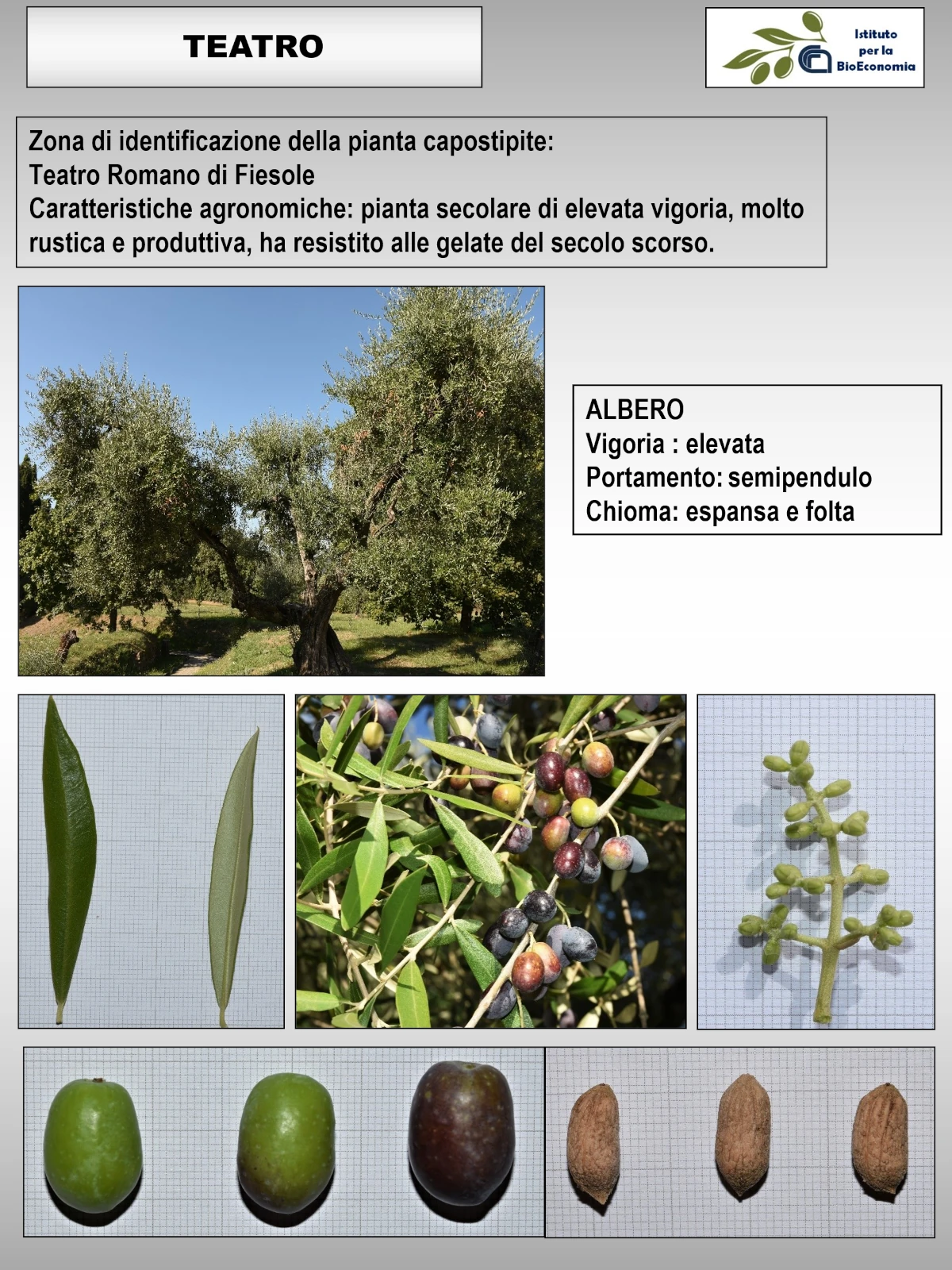 TEATRO

Istituto per la BioEconomia

Zona di identificazione della pianta capostipite:
Teatro Romano di Fiesole
Caratteristiche agronomiche: pianta secolare di elevata vigoria, molto rustica e produttiva, ha resistito alle gelate del secolo scorso.

ALBERO
Vigoria : elevata
Portamento: semipendulo
Chioma: espansa e folta